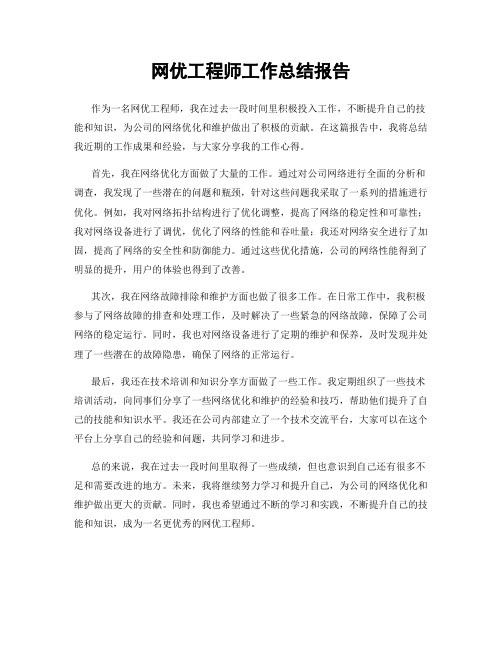 网优工程师工作总结报告

作为一名网优工程师，我在过去一段时间里积极投入工作，不断提升自己的技能和知识，为公司的网络优化和维护做出了积极的贡献。在这篇报告中，我将总结我近期的工作成果和经验，与大家分享我的工作心得。

首先，我在网络优化方面做了大量的工作。通过对公司网络进行全面的分析和调查，我发现了一些潜在的问题和瓶颈，针对这些问题我采取了一系列的措施进行优化。例如，我对网络拓扑结构进行了优化调整，提高了网络的稳定性和可靠性；我对网络设备进行了调优，优化了网络的性能和吞吐量；我还对网络安全进行了加固，提高了网络的安全性和防御能力。通过这些优化措施，公司的网络性能得到了明显的提升，用户的体验也得到了改善。

其次，我在网络故障排除和维护方面也做了很多工作。在日常工作中，我积极参与了网络故障的排查和处理工作，及时解决了一些紧急的网络故障，保障了公司网络的稳定运行。同时，我也对网络设备进行了定期的维护和保养，及时发现并处理了一些潜在的故障隐患，确保了网络的正常运行。

最后，我还在技术培训和知识分享方面做了一些工作。我定期组织了一些技术培训活动，向同事们分享了一些网络优化和维护的经验和技巧，帮助他们提升了自己的技能和知识水平。我还在公司内部建立了一个技术交流平台，大家可以在这个平台上分享自己的经验和问题，共同学习和进步。

总的来说，我在过去一段时间里取得了一些成绩，但也意识到自己还有很多不足和需要改进的地方。未来，我将继续努力学习和提升自己，为公司的网络优化和维护做出更大的贡献。同时，我也希望通过不断的学习和实践，不断提升自己的技能和知识，成为一名更优秀的网优工程师。